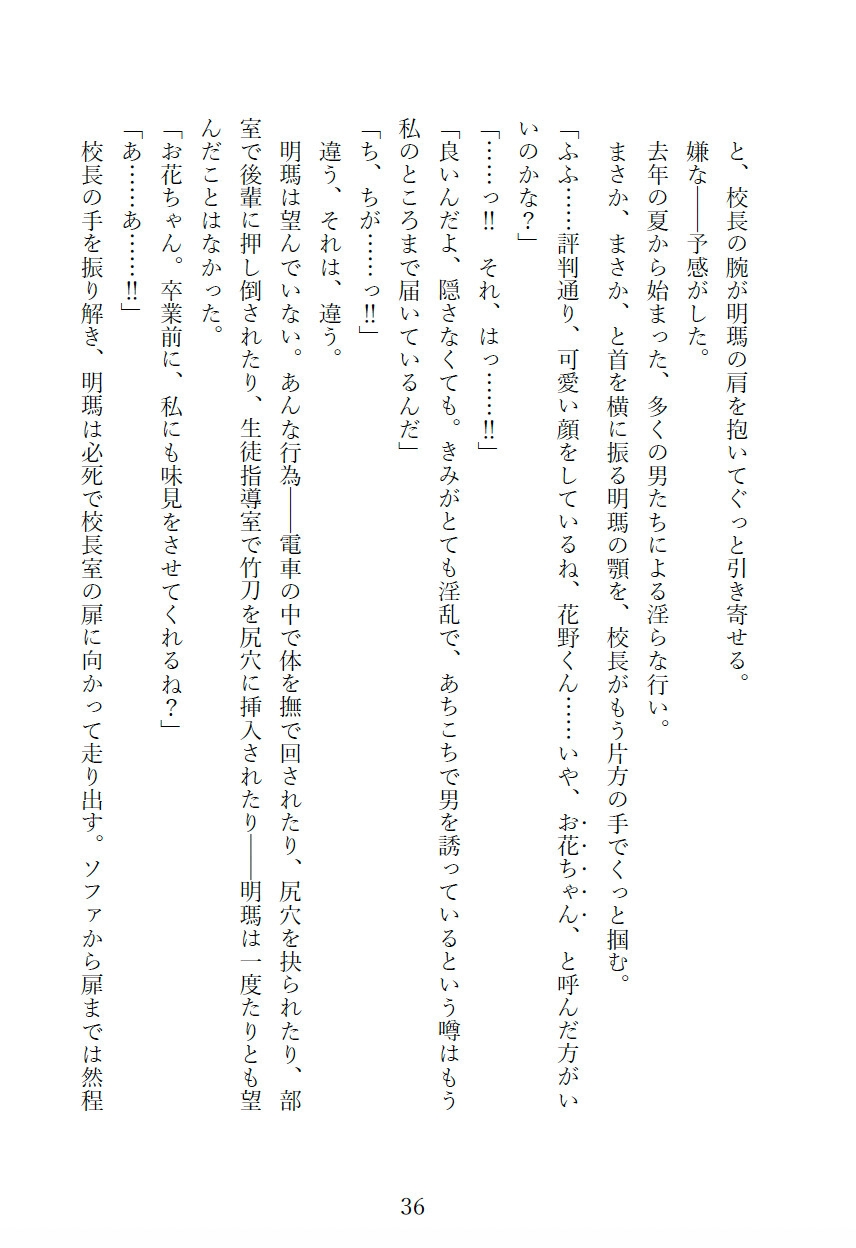 と、校長の腕が明瑪の肩を抱いてぐっと引き寄せる。
嫌な――予感がした。
去年の夏から始まった、多くの男たちによる淫らな行い。
まさか、まさか、と首を横に振る明瑪の顎を、校長がもう片方の手でぐっと掴む。
「ふふ……評判通り、可愛い顔をしているね、花野くん……いや、お花ちゃん、と呼んだ方がいいのかな？」
「……っ!! それ、はっ……!!」
「良いんだよ、隠さなくても。きみがとても淫乱で、あちこちで男を誘っているという噂はもう私のところまで届いているんだ」
「ち、ちが……っ!!」
違う、それは、違う。
明瑪は望んでいない。あんな行為――電車の中で体を撫で回されたり、尻穴を抉られたり、部室で後輩に押し倒されたり、生徒指導室で竹刀を尻穴に挿入されたり――明瑪は一度たりとも望んだことはなかった。
「お花ちゃん。卒業前に、私にも味見をさせてくれるね？」
「あ……あ……!!」
校長の手を振り解き、明瑪は必死で校長室の扉に向かって走り出す。ソファから扉までは然程

36